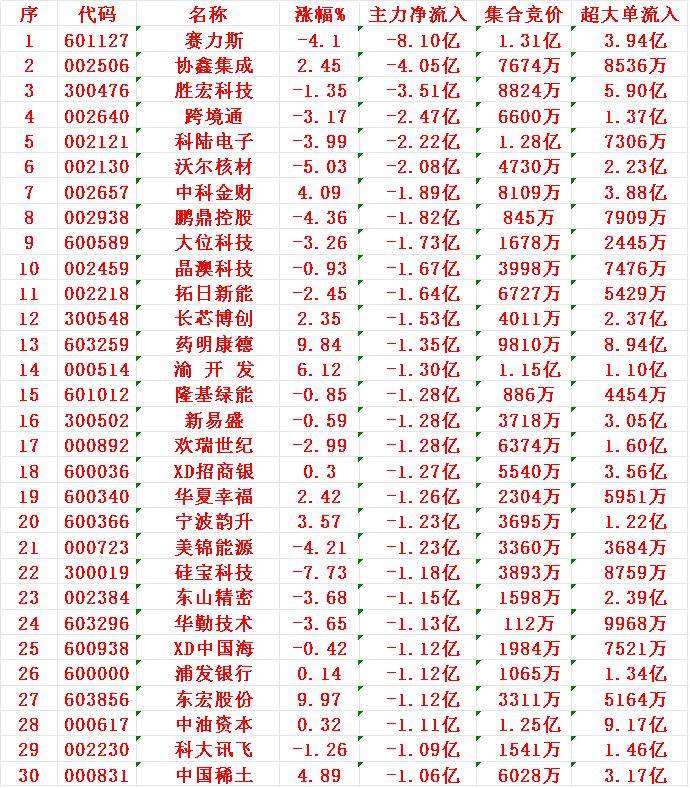 | 序 | 代码 | 名称 | 涨幅% | 主力净流入 | 集合竞价 | 超大单流入 |
|---|---|---|---|---|---|---|
| 1 | 601127 | 赛力斯 | -4.1 | -8.10亿 | 1.31亿 | 3.94亿 |
| 2 | 002506 | 协鑫集成 | 2.45 | -4.05亿 | 7674万 | 8536万 |
| 3 | 300476 | 胜宏科技 | -1.35 | -3.51亿 | 8824万 | 5.90亿 |
| 4 | 002640 | 跨境通 | -3.17 | -2.47亿 | 6600万 | 1.37亿 |
| 5 | 002121 | 科陆电子 | -3.99 | -2.22亿 | 1.28亿 | 7306万 |
| 6 | 002130 | 沃尔核材 | -5.03 | -2.08亿 | 4730万 | 2.23亿 |
| 7 | 002657 | 中科金财 | 4.09 | -1.89亿 | 8109万 | 3.88亿 |
| 8 | 002938 | 鹏鼎控股 | -4.36 | -1.82亿 | 845万 | 7909万 |
| 9 | 600589 | 大位科技 | -3.26 | -1.73亿 | 1678万 | 2445万 |
| 10 | 002459 | 晶澳科技 | -0.93 | -1.67亿 | 3998万 | 7476万 |
| 11 | 002218 | 拓日新能 | -2.45 | -1.64亿 | 6727万 | 5429万 |
| 12 | 300548 | 长芯博创 | 2.35 | -1.53亿 | 4011万 | 2.37亿 |
| 13 | 603259 | 药明康德 | 9.84 | -1.35亿 | 9810万 | 8.94亿 |
| 14 | 000514 | 渝 开 发 | 6.12 | -1.30亿 | 1.15亿 | 1.10亿 |
| 15 | 601012 | 隆基绿能 | -0.85 | -1.28亿 | 886万 | 4454万 |
| 16 | 300502 | 新易盛 | -0.59 | -1.28亿 | 3718万 | 3.05亿 |
| 17 | 000892 | 欢瑞世纪 | -2.99 | -1.28亿 | 6374万 | 1.60亿 |
| 18 | 600036 | XD招商银 | 0.3 | -1.27亿 | 5540万 | 3.56亿 |
| 19 | 600340 | 华夏幸福 | 2.42 | -1.26亿 | 2304万 | 5951万 |
| 20 | 600366 | 宁波韵升 | 3.57 | -1.23亿 | 3695万 | 1.22亿 |
| 21 | 000723 | 美锦能源 | -4.21 | -1.23亿 | 3360万 | 3684万 |
| 22 | 300019 | 硅宝科技 | -7.73 | -1.18亿 | 3893万 | 8759万 |
| 23 | 002384 | 东山精密 | -3.68 | -1.15亿 | 1598万 | 2.39亿 |
| 24 | 603296 | 华勤技术 | -3.65 | -1.13亿 | 112万 | 9968万 |
| 25 | 600938 | XD中国海 | -0.42 | -1.12亿 | 1984万 | 7521万 |
| 26 | 600000 | 浦发银行 | 0.14 | -1.12亿 | 1065万 | 1.34亿 |
| 27 | 603856 | 东宏股份 | 9.97 | -1.12亿 | 3311万 | 5164万 |
| 28 | 000617 | 中油资本 | 0.32 | -1.11亿 | 1.25亿 | 9.17亿 |
| 29 | 002230 | 科大讯飞 | -1.26 | -1.09亿 | 1541万 | 1.46亿 |
| 30 | 000831 | 中国稀土 | 4.89 | -1.06亿 | 6028万 | 3.17亿 |